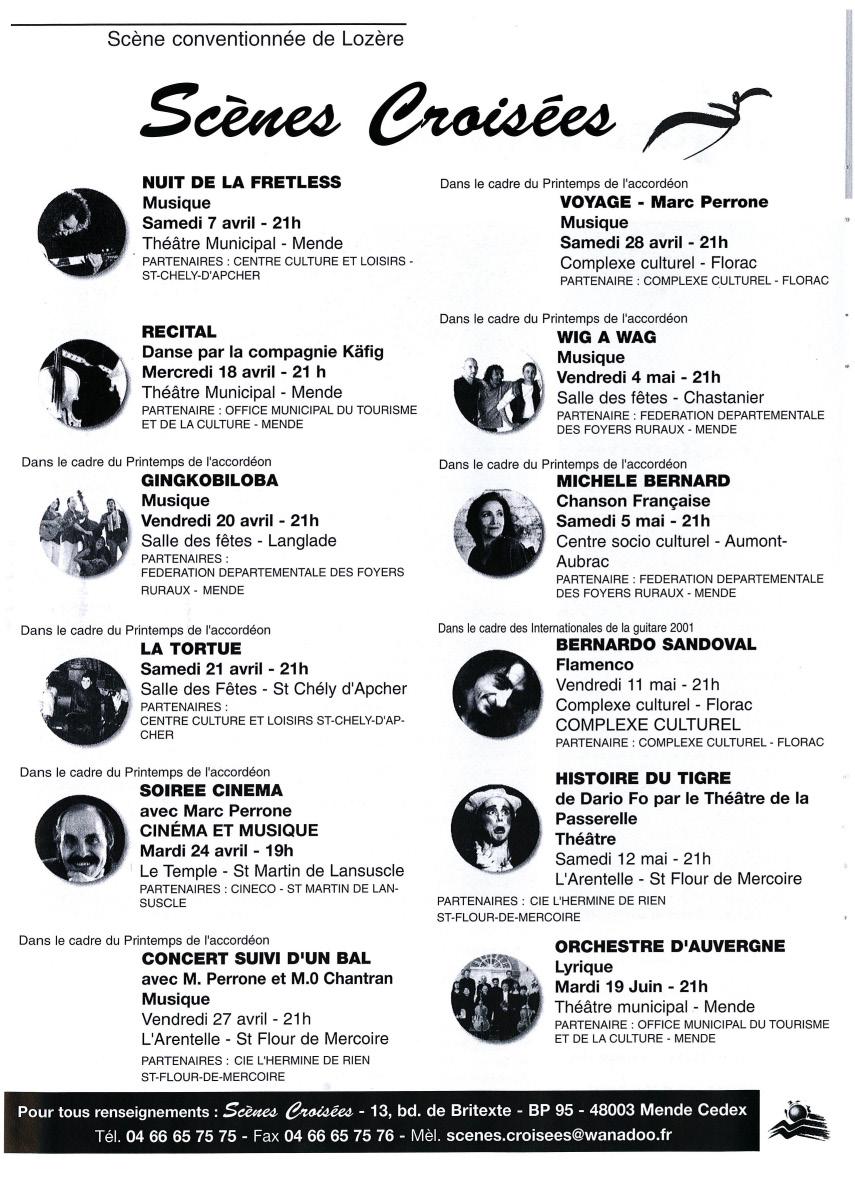 Scène conventionnée de Lozère

Scènes Croisées

NUIT DE LA FRETLESS
Musique
Samedi 7 avril - 21h
Théâtre Municipal - Mende
PARTENAIRES : CENTRE CULTURE ET LOISIRS - ST-CHELY-D'APCHER

RECITAL
Danse par la compagnie Käfig
Mercredi 18 avril - 21 h
Théâtre Municipal - Mende
PARTENAIRE : OFFICE MUNICIPAL DU TOURISME ET DE LA CULTURE - MENDE

Dans le cadre du Printemps de l'accordéon
GINGKOBILOBA
Musique
Vendredi 20 avril - 21h
Salle des fêtes - Langlade
PARTENAIRES : FEDERATION DEPARTEMENTALE DES FOYERS RURAUX - MENDE

Dans le cadre du Printemps de l'accordéon
LA TORTUE
Samedi 21 avril - 21h
Salle des Fêtes - St Chély d'Apcher
PARTENAIRES : CENTRE CULTURE ET LOISIRS ST-CHELY-D'APCHER

Dans le cadre du Printemps de l'accordéon
SOIREE CINEMA
avec Marc Perrone
CINÉMA ET MUSIQUE
Mardi 24 avril - 19h
Le Temple - St Martin de Lansuscle
PARTENAIRES : CINECO - ST MARTIN DE LANSUSCLE

Dans le cadre du Printemps de l'accordéon
CONCERT SUIVI D'UN BAL
avec M. Perrone et M.0 Chantran
Musique
Vendredi 27 avril - 21h
L'Arentelle - St Flour de Mercoire
PARTENAIRES : CIE L'HERMINE DE RIEN ST-FLOUR-DE-MERCOIRE

Dans le cadre du Printemps de l'accordéon
VOYAGE - Marc Perrone
Musique
Samedi 28 avril - 21h
Complexe culturel - Florac
PARTENAIRE : COMPLEXE CULTUREL - FLORAC

Dans le cadre du Printemps de l'accordéon
WIG A WAG
Musique
Vendredi 4 mai - 21h
Salle des fêtes - Chastanier
PARTENAIRE : FEDERATION DEPARTEMENTALE DES FOYERS RURAUX - MENDE

Dans le cadre du Printemps de l'accordéon
MICHELE BERNARD
Chanson Française
Samedi 5 mai - 21h
Centre socio culturel - Aumont-Aubrac
PARTENAIRE : FEDERATION DEPARTEMENTALE DES FOYERS RURAUX - MENDE

Dans le cadre des Internationales de la guitare 2001
BERNARDO SANDOVAL
Flamenco
Vendredi 11 mai - 21h
Complexe culturel - Florac
COMPLEXE CULTUREL
PARTENAIRE : COMPLEXE CULTUREL - FLORAC

HISTOIRE DU TIGRE
de Dario Fo par le Théâtre de la Passerelle
Théâtre
Samedi 12 mai - 21h
L'Arentelle - St Flour de Mercoire
PARTENAIRES : CIE L'HERMINE DE RIEN ST-FLOUR-DE-MERCOIRE

ORCHESTRE D'AUVERGNE
Lyrique
Mardi 19 Juin - 21h
Théâtre municipal - Mende
PARTENAIRE : OFFICE MUNICIPAL DU TOURISME ET DE LA CULTURE - MENDE

Pour tous renseignements : Scènes Croisées - 13, bd. de Britexte - BP 95 - 48003 Mende Cedex
Tél. 04 66 65 75 75 - Fax 04 66 65 75 76 - Mèl. scenes.croisees@wanadoo.fr